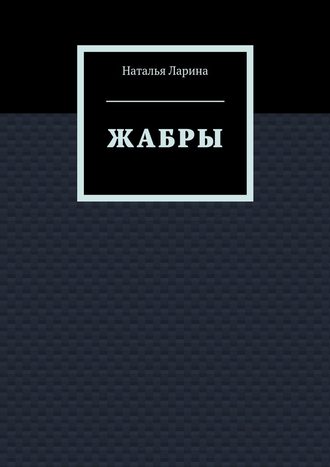 Наталья Ларина

ЖАБРЫ